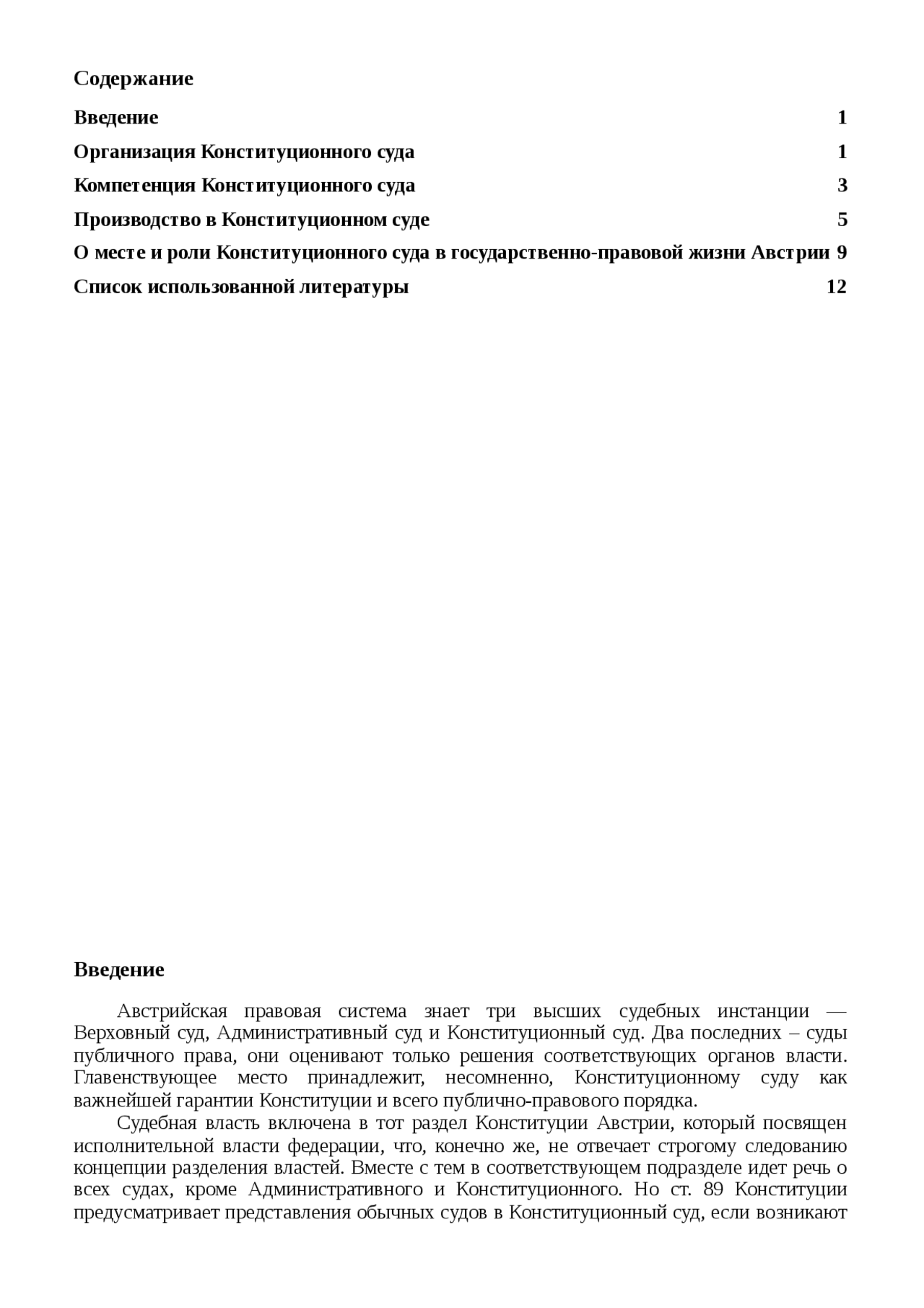 Содержание

Введение 1

Организация Конституционного суда 1

Компетенция Конституционного суда 3

Производство в Конституционном суде 5

О месте и роли Конституционного суда в государственно-правовой жизни Австрии 9

Список использованной литературы 12

Введение

Австрийская правовая система знает три высших судебных инстанции — Верховный суд, Административный суд и Конституционный суд. Два последних – суды публичного права, они оценивают только решения соответствующих органов власти. Главенствующее место принадлежит, несомненно, Конституционному суду как важнейшей гарантии Конституции и всего публично-правового порядка.

Судебная власть включена в тот раздел Конституции Австрии, который посвящен исполнительной власти федерации, что, конечно же, не отвечает строгому следованию концепции разделения властей. Вместе с тем в соответствующем подразделе идет речь о всех судах, кроме Административного и Конституционного. Но ст. 89 Конституции предусматривает представления обычных судов в Конституционный суд, если возникают